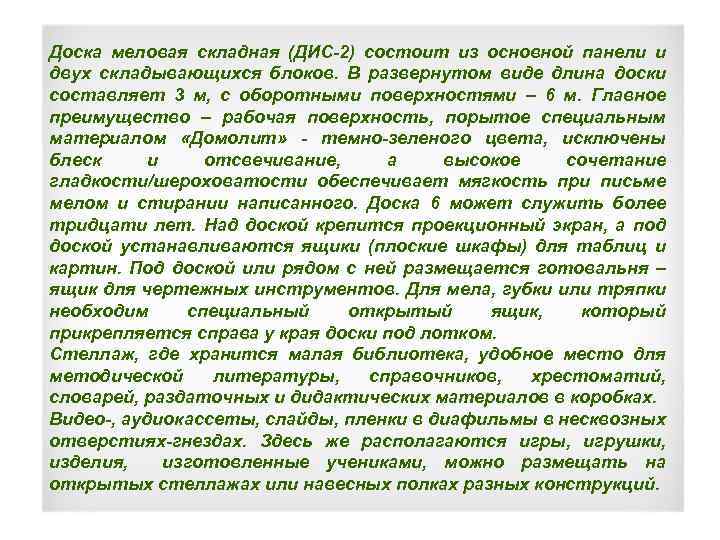 Доска меловая складная (ДИС-2) состоит из основной панели и двух складывающихся блоков. В развернутом виде длина доски составляет 3 м, с оборотными поверхностями – 6 м. Главное преимущество – рабочая поверхность, порытое специальным материалом «Домолит» - темно-зеленого цвета, исключены блеск и отсвечивание, а высокое сочетание гладкости/шероховатости обеспечивает мягкость при письме мелом и стирании написанного. Доска 6 может служить более тридцати лет. Над доской крепится проекционный экран, а под доской устанавливаются ящики (плоские шкафы) для таблиц и картин. Под доской или рядом с ней размещается готовальня – ящик для чертежных инструментов. Для мела, губки или тряпки необходим специальный открытый ящик, который прикрепляется справа у края доски под лотком.
Стеллаж, где хранится малая библиотека, удобное место для методической литературы, справочников, хрестоматий, словарей, раздаточных и дидактических материалов в коробках. Видео-, аудиокассеты, слайды, пленки в диафильмы в несквозных отверстиях-гнездах. Здесь же располагаются игры, игрушки, изделия, изготовленные учениками, можно размещать на открытых стеллажах или навесных полках разных конструкций.